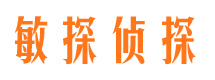 敏探侦探